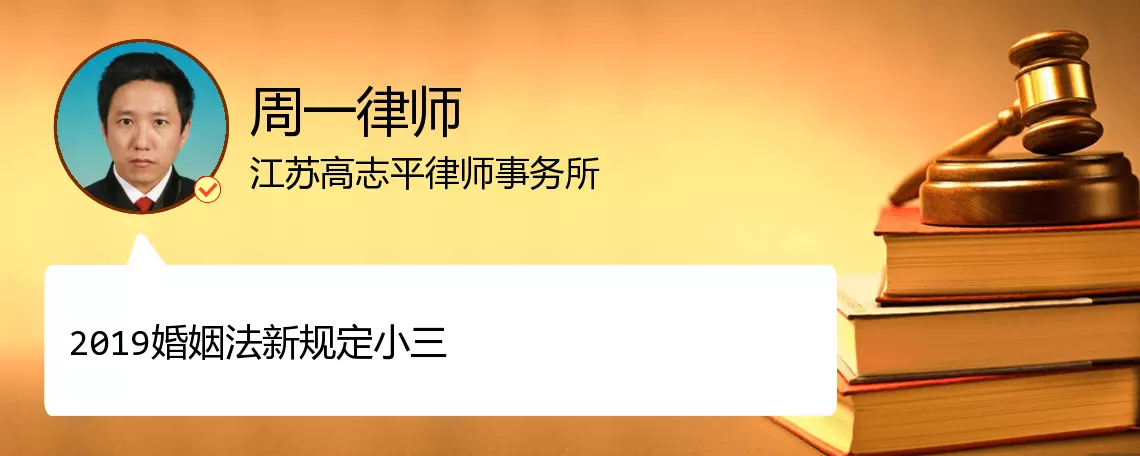 周一律师
江苏高志平律师事务所

2019婚姻法新规定小三